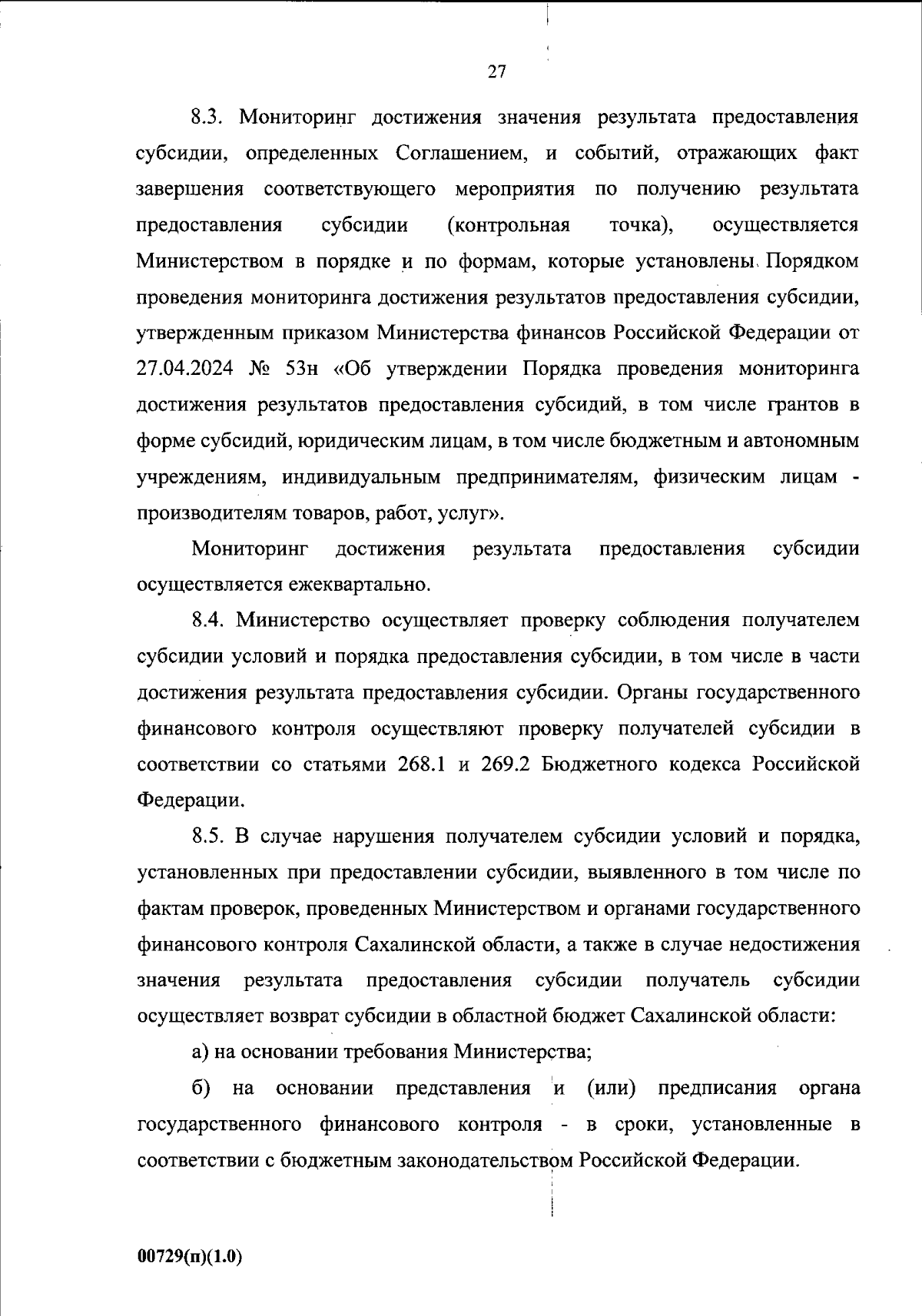 27

8.3. Мониторинг достижения значения результата предоставления субсидии, определенных Соглашением, и событий, отражающих факт завершения соответствующего мероприятия по получению результата предоставления субсидии (контрольная точка), осуществляется Министерством в порядке и по формам, которые установлены Порядком проведения мониторинга достижения результатов предоставления субсидии, утвержденным приказом Министерства финансов Российской Федерации от 27.04.2024 № 53н «Об утверждении Порядка проведения мониторинга достижения результатов предоставления субсидий, в том числе грантов в форме субсидий, юридическим лицам, в том числе бюджетным и автономным учреждениям, индивидуальным предпринимателям, физическим лицам - производителям товаров, работ, услуг».

Мониторинг достижения результата предоставления субсидии осуществляется ежеквартально.

8.4. Министерство осуществляет проверку соблюдения получателем субсидии условий и порядка предоставления субсидии, в том числе в части достижения результата предоставления субсидии. Органы государственного финансового контроля осуществляют проверку получателей субсидии в соответствии со статьями 268.1 и 269.2 Бюджетного кодекса Российской Федерации.

8.5. В случае нарушения получателем субсидии условий и порядка, установленных при предоставлении субсидии, выявленного в том числе по фактам проверок, проведенных Министерством и органами государственного финансового контроля Сахалинской области, а также в случае недостижения значения результата предоставления субсидии получатель субсидии осуществляет возврат субсидии в областной бюджет Сахалинской области:

а) на основании требования Министерства;

б) на основании представления и (или) предписания органа государственного финансового контроля - в сроки, установленные в соответствии с бюджетным законодательством Российской Федерации.

00729(п)(1.0)